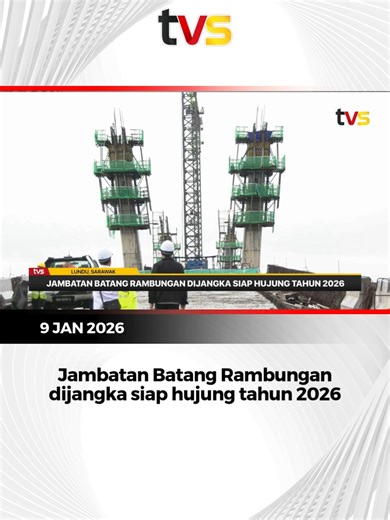 tvs

tvs

tvs LUNDU, SARAWAK
JAMBATAN BATANG RAMBUNGAN DIJANGKA SIAP HUJUNG TAHUN 2026

9 JAN 2026

Jambatan Batang Rambungan dijangka siap hujung tahun 2026